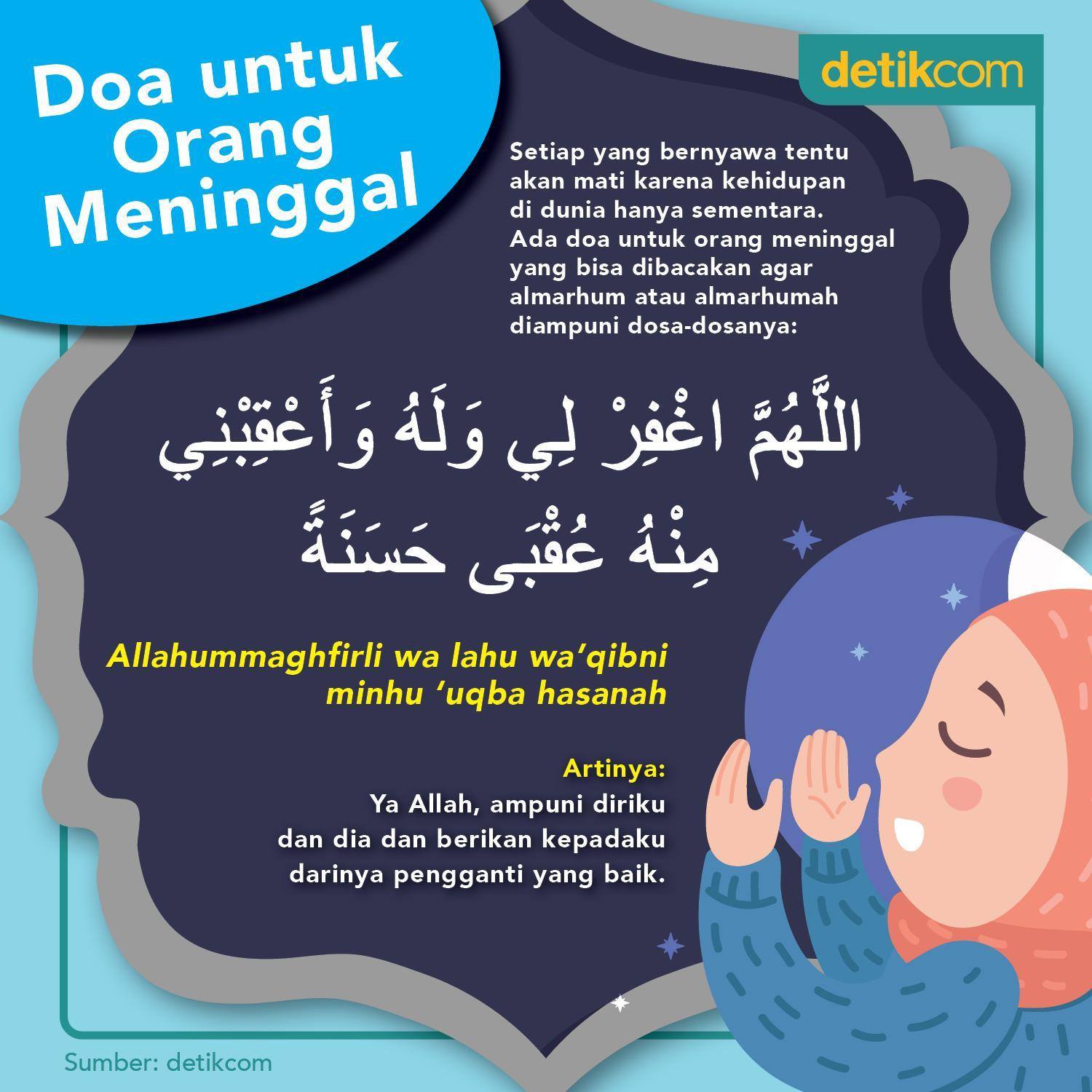 Doa untuk Orang Meninggal

detikcom

Setiap yang bernyawa tentu akan mati karena kehidupan di dunia hanya sementara. Ada doa untuk orang meninggal yang bisa dibacakan agar almarhum atau almarhumah diampuni dosa-dosanya:

اللَّهُمَّ اغْفِرْ لِي وَلَهُ وَأَعْقِبْنِي
مِنْهُ عُقْبَى حَسَنَةً

Allahummaghfirli wa lahu wa'qibni minhu 'uqba hasanah

Artinya:
Ya Allah, ampuni diriku dan dia dan berikan kepadaku darinya pengganti yang baik.

Sumber: detikcom